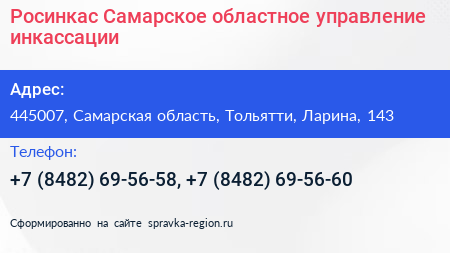 Росинкас Самарское областное управление инкассации

Адрес:

445007, Самарская область, Тольятти, Ларина, 143

Телефон:

+7 (8482) 69-56-58, +7 (8482) 69-56-60

Сформированно на сайте spravka-region.ru